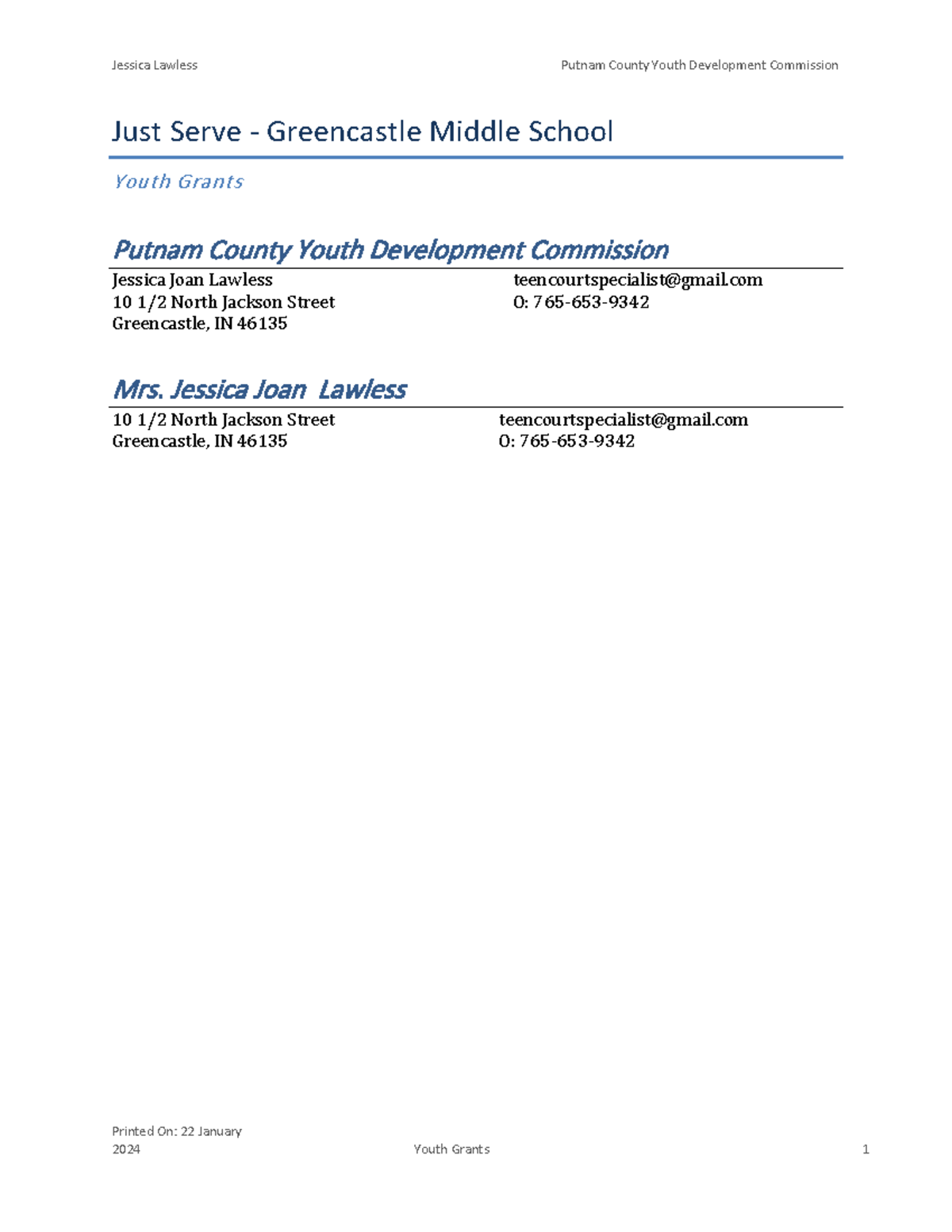 Jessica Lawless

Putnam County Youth Development Commission

Just Serve - Greencastle Middle School

Youth Grants

Putnam County Youth Development Commission

Jessica Joan Lawless
10 1/2 North Jackson Street
Greencastle, IN 46135

teencourtspecialist@gmail.com
O: 765-653-9342

Mrs. Jessica Joan Lawless

10 1/2 North Jackson Street
Greencastle, IN 46135

teencourtspecialist@gmail.com
O: 765-653-9342

Printed On: 22 January 2024

Youth Grants

1